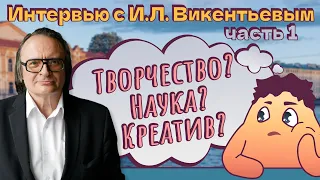 Интервью с И.Л. Викентьевым
часть 1

ТВОРЧЕСТВО?
НАУКА?
КРЕАТИВ?